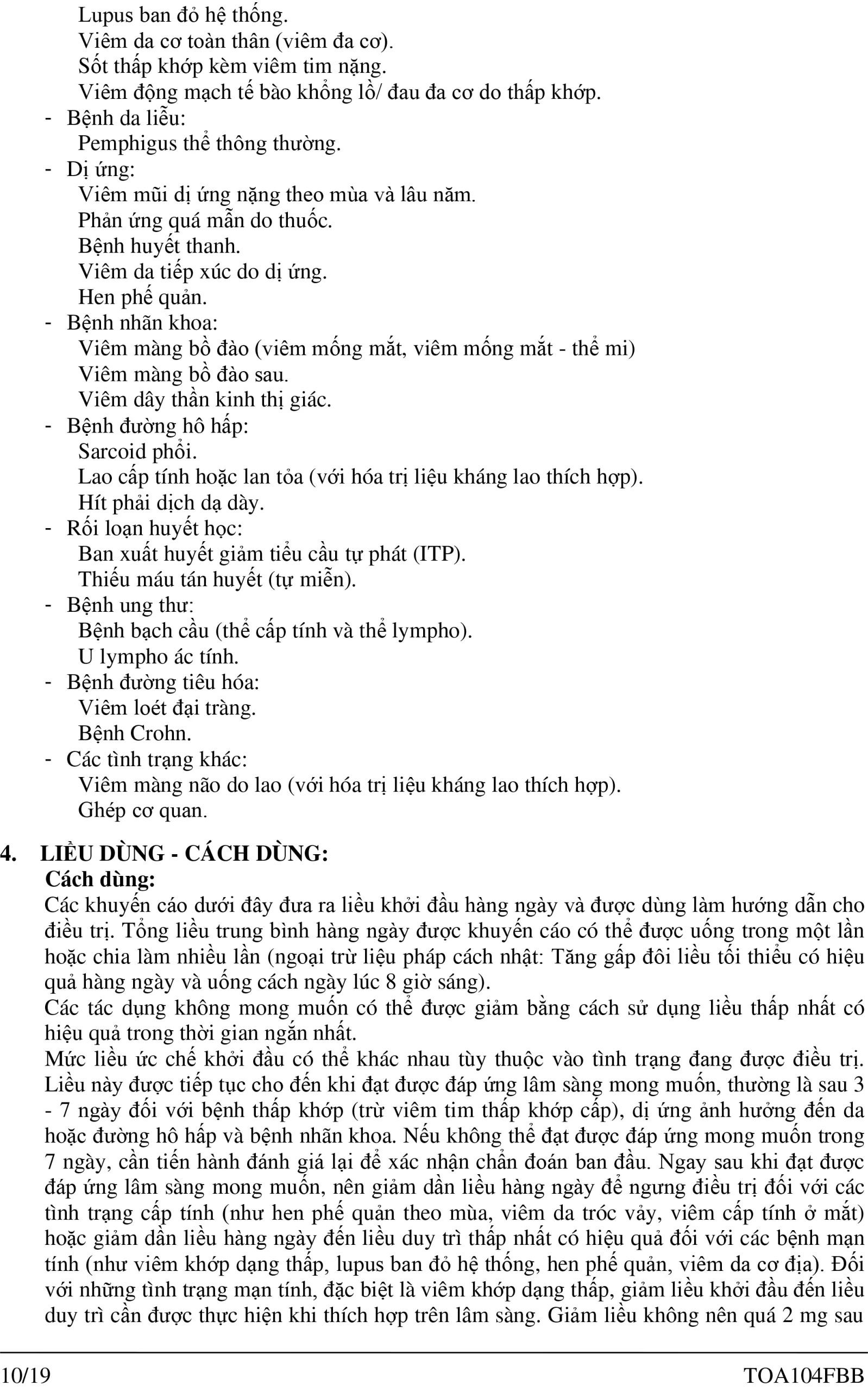 Lupus ban đỏ hệ thống.
Viêm da cơ toàn thân (viêm đa cơ).
Sốt thấp khớp kèm viêm tim nặng.
Viêm động mạch tế bào khổng lồ/ đau đa cơ do thấp khớp.
- Bệnh da liễu:
Pemphigus thể thông thường.
- Dị ứng:
Viêm mũi dị ứng nặng theo mùa và lâu năm.
Phản ứng quá mẫn do thuốc.
Bệnh huyết thanh.
Viêm da tiếp xúc do dị ứng.
Hen phế quản.
- Bệnh nhãn khoa:
Viêm màng bồ đào (viêm mống mắt, viêm mống mắt - thể mi)
Viêm màng bồ đào sau.
Viêm dây thần kinh thị giác.
- Bệnh đường hô hấp:
Sarcoid phổi.
Lao cấp tính hoặc lan tỏa (với hóa trị liệu kháng lao thích hợp).
Hít phải dịch dạ dày.
- Rối loạn huyết học:
Ban xuất huyết giảm tiểu cầu tự phát (ITP).
Thiếu máu tán huyết (tự miễn).
- Bệnh ung thư:
Bệnh bạch cầu (thể cấp tính và thể lympho).
U lympho ác tính.
- Bệnh đường tiêu hóa:
Viêm loét đại tràng.
Bệnh Crohn.
- Các tình trạng khác:
Viêm màng não do lao (với hóa trị liệu kháng lao thích hợp).
Ghép cơ quan.

4. LIỀU DÙNG - CÁCH DÙNG:
Cách dùng:
Các khuyến cáo dưới đây đưa ra liều khởi đầu hàng ngày và được dùng làm hướng dẫn cho điều trị. Tổng liều trung bình hàng ngày được khuyến cáo có thể được uống trong một lần hoặc chia làm nhiều lần (ngoại trừ liệu pháp cách nhật: Tăng gấp đôi liều tối thiểu có hiệu quả hàng ngày và uống cách ngày lúc 8 giờ sáng).
Các tác dụng không mong muốn có thể được giảm bằng cách sử dụng liều thấp nhất có hiệu quả trong thời gian ngắn nhất.
Mức liều ức chế khởi đầu có thể khác nhau tùy thuộc vào tình trạng đang được điều trị. Liều này được tiếp tục cho đến khi đạt được đáp ứng lâm sàng mong muốn, thường là sau 3 - 7 ngày đối với bệnh thấp khớp (trừ viêm tim thấp khớp cấp), dị ứng ảnh hưởng đến da hoặc đường hô hấp và bệnh nhãn khoa. Nếu không thể đạt được đáp ứng mong muốn trong 7 ngày, cần tiến hành đánh giá lại để xác nhận chẩn đoán ban đầu. Ngay sau khi đạt được đáp ứng lâm sàng mong muốn, nên giảm dần liều hàng ngày để ngưng điều trị đối với các tình trạng cấp tính (như hen phế quản theo mùa, viêm da tróc vảy, viêm cấp tính ở mắt) hoặc giảm dần liều hàng ngày đến liều duy trì thấp nhất có hiệu quả đối với các bệnh mạn tính (như viêm khớp dạng thấp, lupus ban đỏ hệ thống, hen phế quản, viêm da cơ địa). Đối với những tình trạng mạn tính, đặc biệt là viêm khớp dạng thấp, giảm liều khởi đầu đến liều duy trì cần được thực hiện khi thích hợp trên lâm sàng. Giảm liều không nên quá 2 mg sau

10/19 TOA104FBB